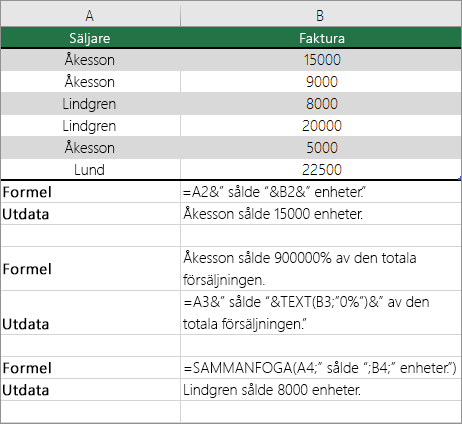 | A | B |
|---|---|
| Säljare | Faktura |
| Åkesson | 15000 |
| Åkesson | 9000 |
| Lindgren | 8000 |
| Lindgren | 20000 |
| Åkesson | 5000 |
| Lund | 22500 |
| Formel | =A2&" sålde "&B2&" enheter." |
| Utdata | Åkesson sålde 15000 enheter. |
| | |
| Formel | Åkesson sålde 900000% av den totala försäljningen. |
| Utdata | =A3&" sålde "&TEXT(B3;"0%")&" av den totala försäljningen." |
| | |
| Formel | =SAMMANFOGA(A4;" sålde ";B4;" enheter.") |
| Utdata | Lindgren sålde 8000 enheter. |
| | |